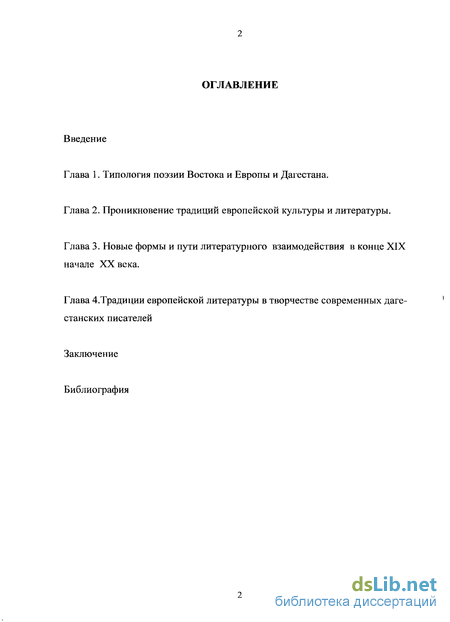 2

ОГЛАВЛЕНИЕ

Введение

Глава 1. Типология поэзии Востока и Европы и Дагестана.

Глава 2. Проникновение традиций европейской культуры и литературы.

Глава 3. Новые формы и пути литературного взаимодействия в конце XIX начале XX века.

Глава 4.Традиции европейской литературы в творчестве современных дагестанских писателей

Заключение

Библиография

2

dsLib.net
библиотека диссертаций